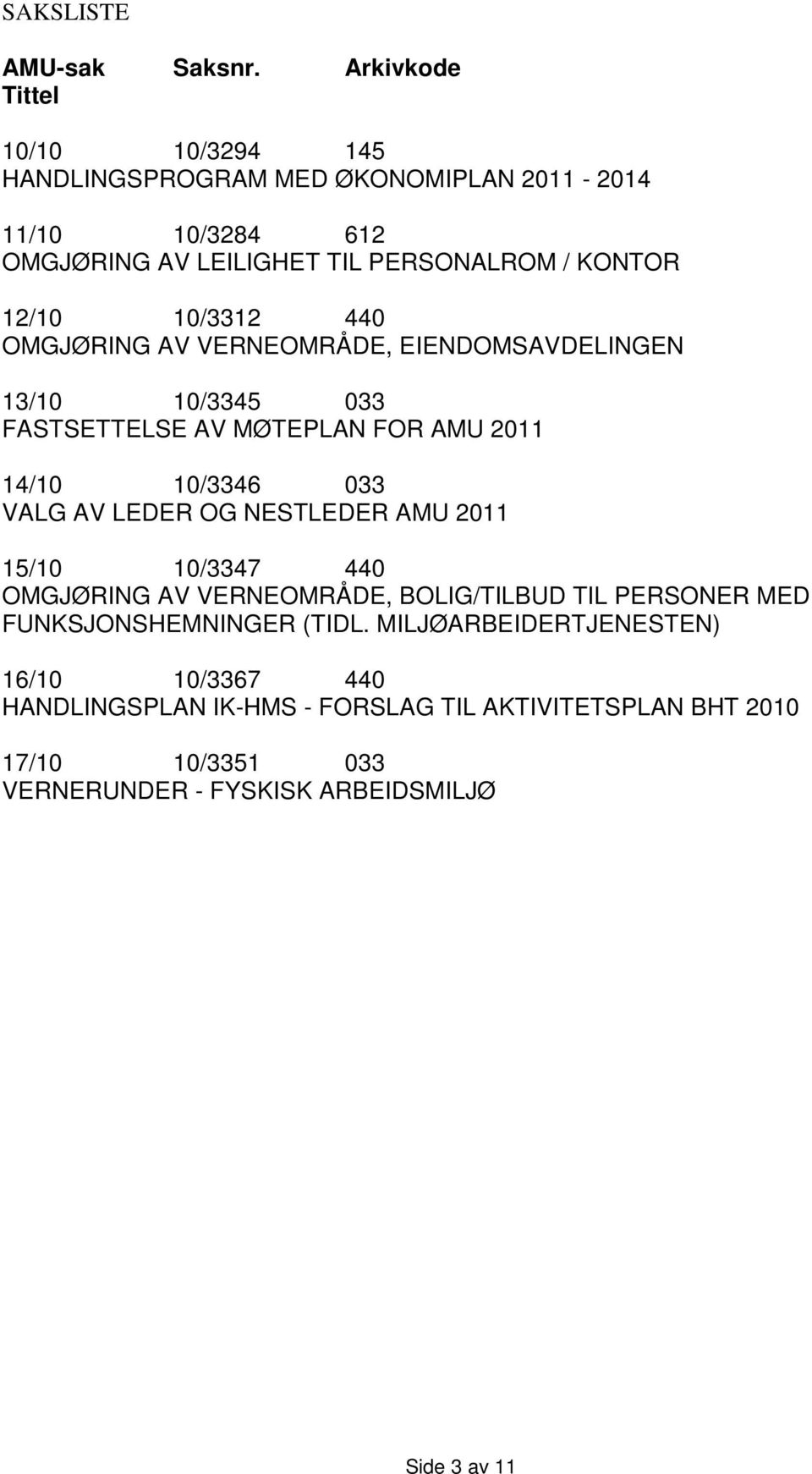 SAKSLISTE

AMU-sak Saksnr. Arkivkode
Tittel

10/10 10/3294 145
HANDLINGSPROGRAM MED ØKONOMIPLAN 2011 - 2014

11/10 10/3284 612
OMGJØRING AV LEILIGHET TIL PERSONALROM / KONTOR

12/10 10/3312 440
OMGJØRING AV VERNEOMRÅDE, EIENDOMSAVDELINGEN

13/10 10/3345 033
FASTSETTELSE AV MØTEPLAN FOR AMU 2011

14/10 10/3346 033
VALG AV LEDER OG NESTLEDER AMU 2011

15/10 10/3347 440
OMGJØRING AV VERNEOMRÅDE, BOLIG/TILBUD TIL PERSONER MED FUNKSJONSHEMNINGER (TIDL. MILJØARBEIDERTJENESTEN)

16/10 10/3367 440
HANDLINGSPLAN IK-HMS - FORSLAG TIL AKTIVITETSPLAN BHT 2010

17/10 10/3351 033
VERNERUNDER - FYSKISK ARBEIDSMILJØ

Side 3 av 11